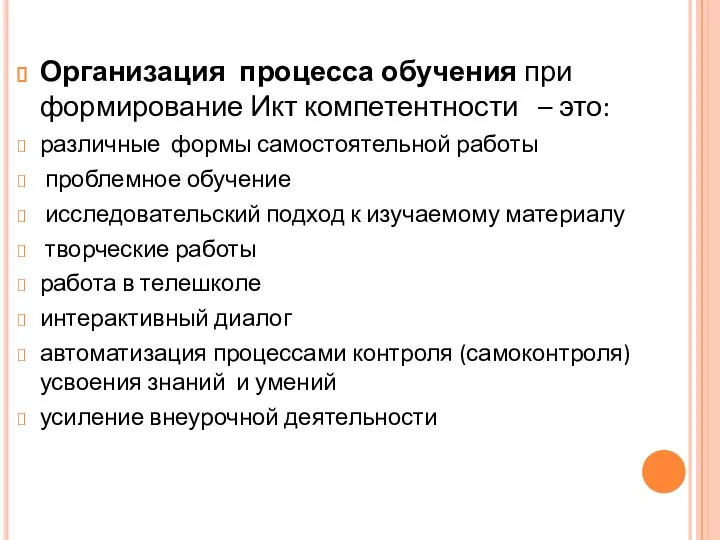 Организация процесса обучения при формирование Икт компетентности – это:

различные формы самостоятельной работы

проблемное обучение

исследовательский подход к изучаемому материалу

творческие работы

работа в телешколе

интерактивный диалог

автоматизация процессами контроля (самоконтроля) усвоения знаний и умений

усиление внеурочной деятельности